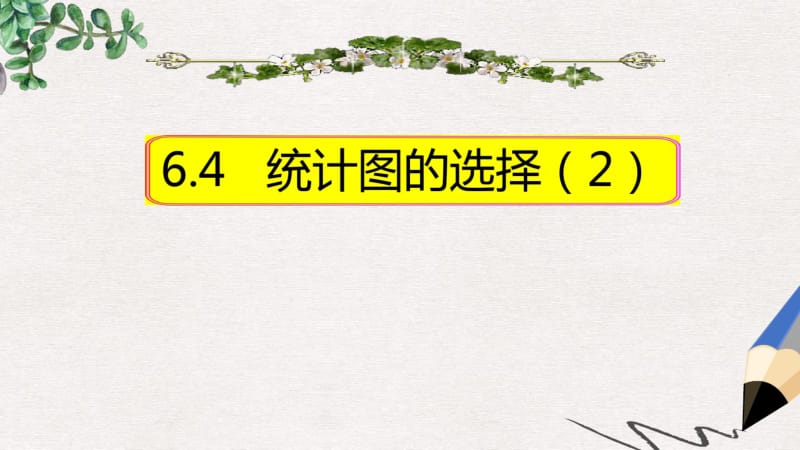 6.4 统计图的选择（2）